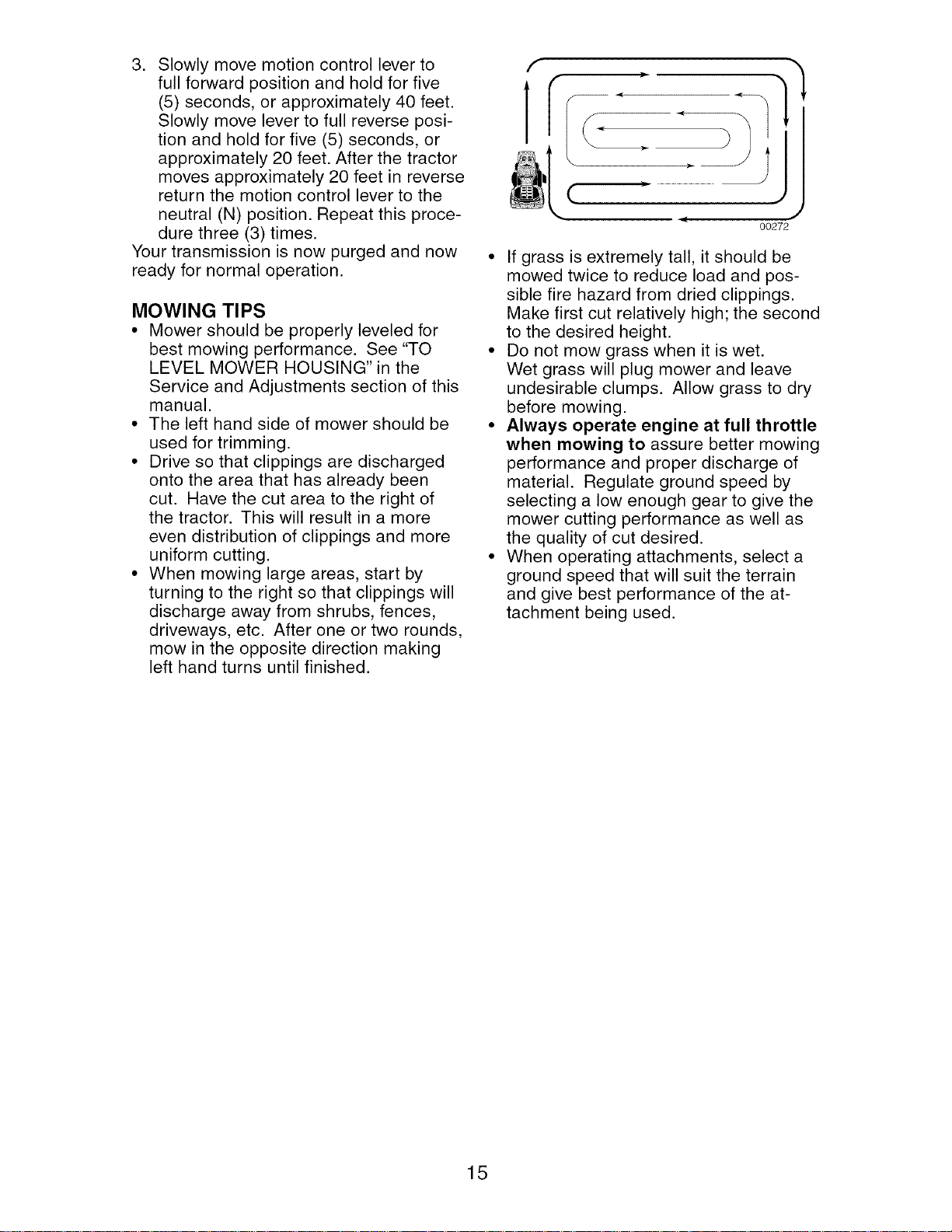 3. Slowly move motion control lever to full forward position and hold for five (5) seconds, or approximately 40 feet. Slowly move lever to full reverse position and hold for five (5) seconds, or approximately 20 feet. After the tractor moves approximately 20 feet in reverse return the motion control lever to the neutral (N) position. Repeat this procedure three (3) times.

Your transmission is now purged and now ready for normal operation.

MOWING TIPS

• Mower should be properly leveled for best mowing performance. See "TO LEVEL MOWER HOUSING" in the Service and Adjustments section of this manual.
• The left hand side of mower should be used for trimming.
• Drive so that clippings are discharged onto the area that has already been cut. Have the cut area to the right of the tractor. This will result in a more even distribution of clippings and more uniform cutting.
• When mowing large areas, start by turning to the right so that clippings will discharge away from shrubs, fences, driveways, etc. After one or two rounds, mow in the opposite direction making left hand turns until finished.

00272

• If grass is extremely tall, it should be mowed twice to reduce load and possible fire hazard from dried clippings. Make first cut relatively high; the second to the desired height.
• Do not mow grass when it is wet. Wet grass will plug mower and leave undesirable clumps. Allow grass to dry before mowing.
• Always operate engine at full throttle when mowing to assure better mowing performance and proper discharge of material. Regulate ground speed by selecting a low enough gear to give the mower cutting performance as well as the quality of cut desired.
• When operating attachments, select a ground speed that will suit the terrain and give best performance of the attachment being used.

15